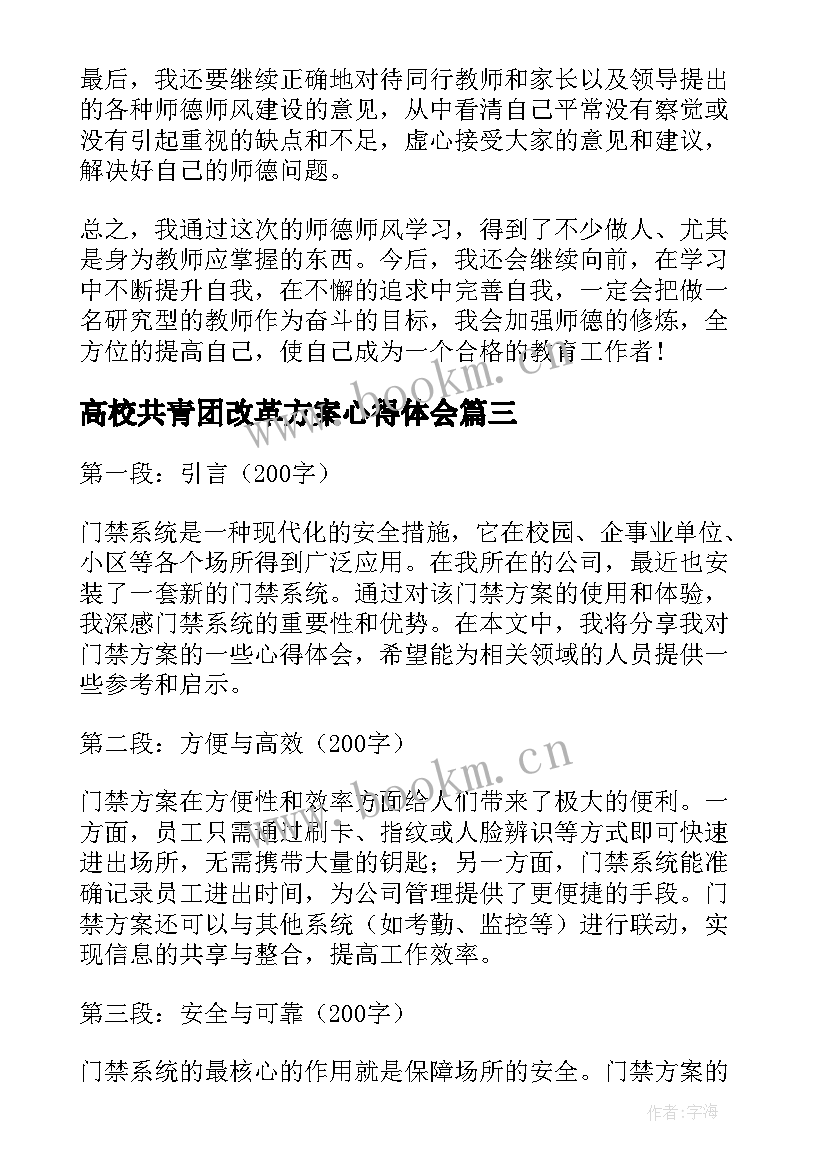 最后，我还要继续正确地对待同行教师和家长以及领导提出的各种师德师风建设的意见，从中看清自己平常没有察觉或没有引起重视的缺点和不足，虚心接受大家的意见和建议，解决好自己的师德问题。

总之，我通过这次的师德师风学习，得到了不少做人、尤其是身为教师应掌握的东西。今后，我还会继续向前，在学习中不断提升自我，在不懈的追求中完善自我，一定会把做一名研究型的教师作为奋斗的目标，我会加强师德的修炼，全方位的提高自己，使自己成为一个合格的教育工作者！

www.bookm.cn

高校共青团改革方案心得体会篇三

第一段：引言（200字）

门禁系统是一种现代化的安全措施，它在校园、企事业单位、小区等各个场所得到广泛应用。在我所在的公司，最近也安装了一套新的门禁系统。通过对该门禁方案的使用和体验，我深感门禁系统的重要性和优势。在本文中，我将分享我对门禁方案的一些心得体会，希望能为相关领域的人员提供一些参考和启示。

第二段：方便与高效（200字）

www.bookm.cn

门禁方案在方便性和效率方面给人们带来了极大的便利。一方面，员工只需通过刷卡、指纹或人脸辨识等方式即可快速进出场所，无需携带大量的钥匙；另一方面，门禁系统能准确记录员工进出时间，为公司管理提供了更便捷的手段。门禁方案还可以与其他系统（如考勤、监控等）进行联动，实现信息的共享与整合，提高工作效率。

第三段：安全与可靠（200字）

门禁系统的最核心的作用就是保障场所的安全。门禁方案的

作者：宇海